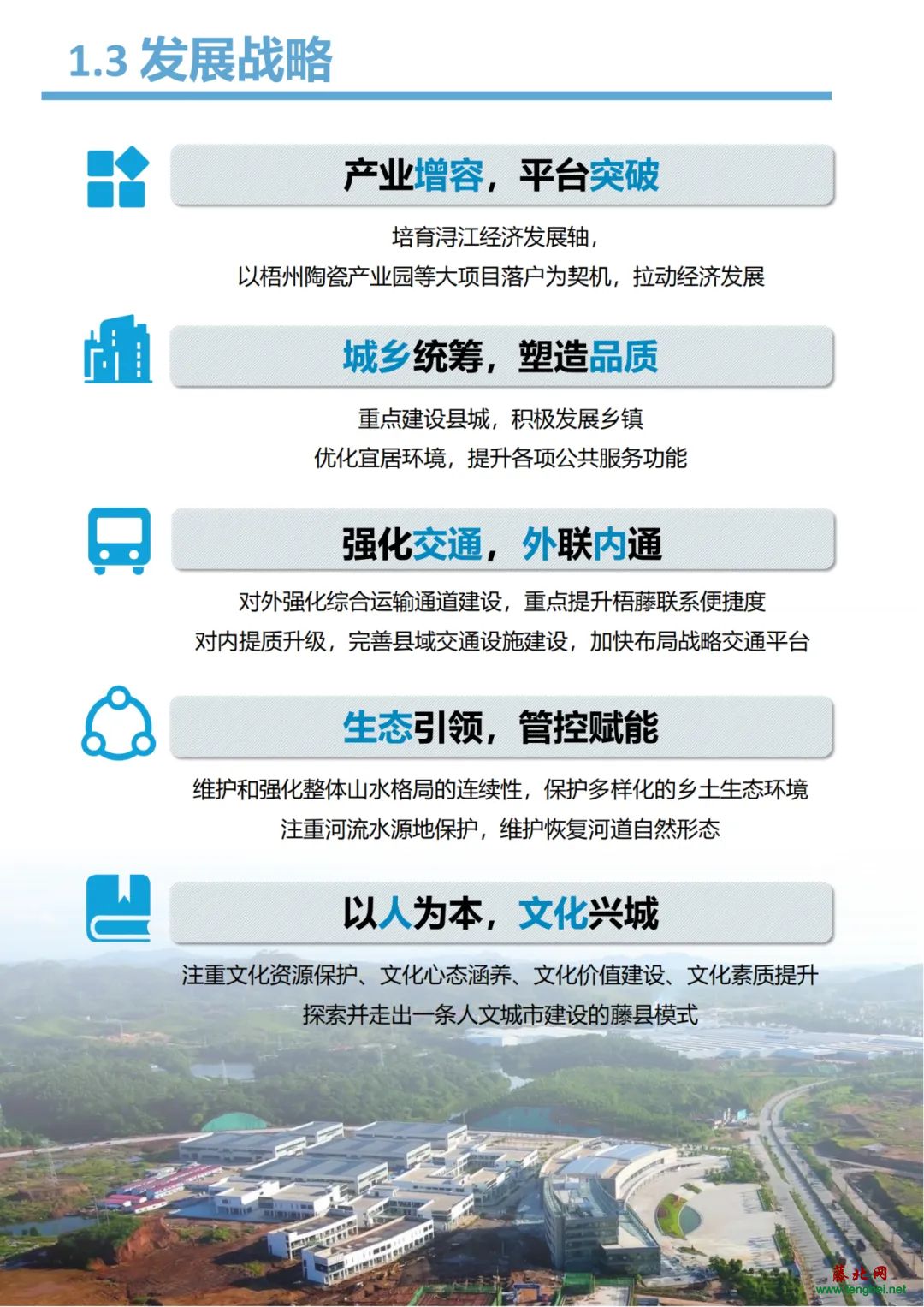 1.3 发展战略

产业增容，平台突破

培育浔江经济发展轴，
以梧州陶瓷产业园等大项目落户为契机，拉动经济发展

城乡统筹，塑造品质

重点建设县城，积极发展乡镇
优化宜居环境，提升各项公共服务功能

强化交通，外联内通

对外强化综合运输通道建设，重点提升梧藤联系便捷度
对内提质升级，完善县域交通设施建设，加快布局战略交通平台

生态引领，管控赋能

维护和强化整体山水格局的连续性，保护多样化的乡土生态环境
注重河流水源地保护，维护恢复河道自然形态

以人为本，文化兴城

注重文化资源保护、文化心态涵养、文化价值建设、文化素质提升
探索并走出一条人文城市建设的藤县模式

藤北网
www.tengbei.net